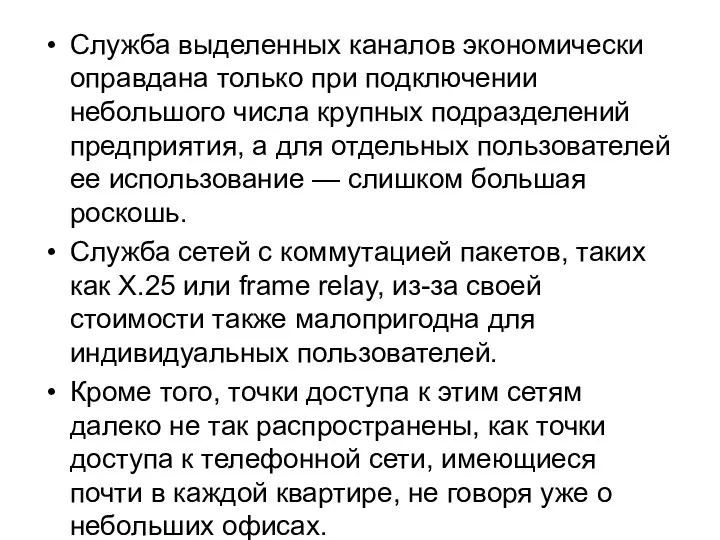 • Служба выделенных каналов экономически оправдана только при подключении небольшого числа крупных подразделений предприятия, а для отдельных пользователей ее использование — слишком большая роскошь.

• Служба сетей с коммутацией пакетов, таких как X.25 или frame relay, из-за своей стоимости также малопригодна для индивидуальных пользователей.

• Кроме того, точки доступа к этим сетям далеко не так распространены, как точки доступа к телефонной сети, имеющиеся почти в каждой квартире, не говоря уже о небольших офисах.